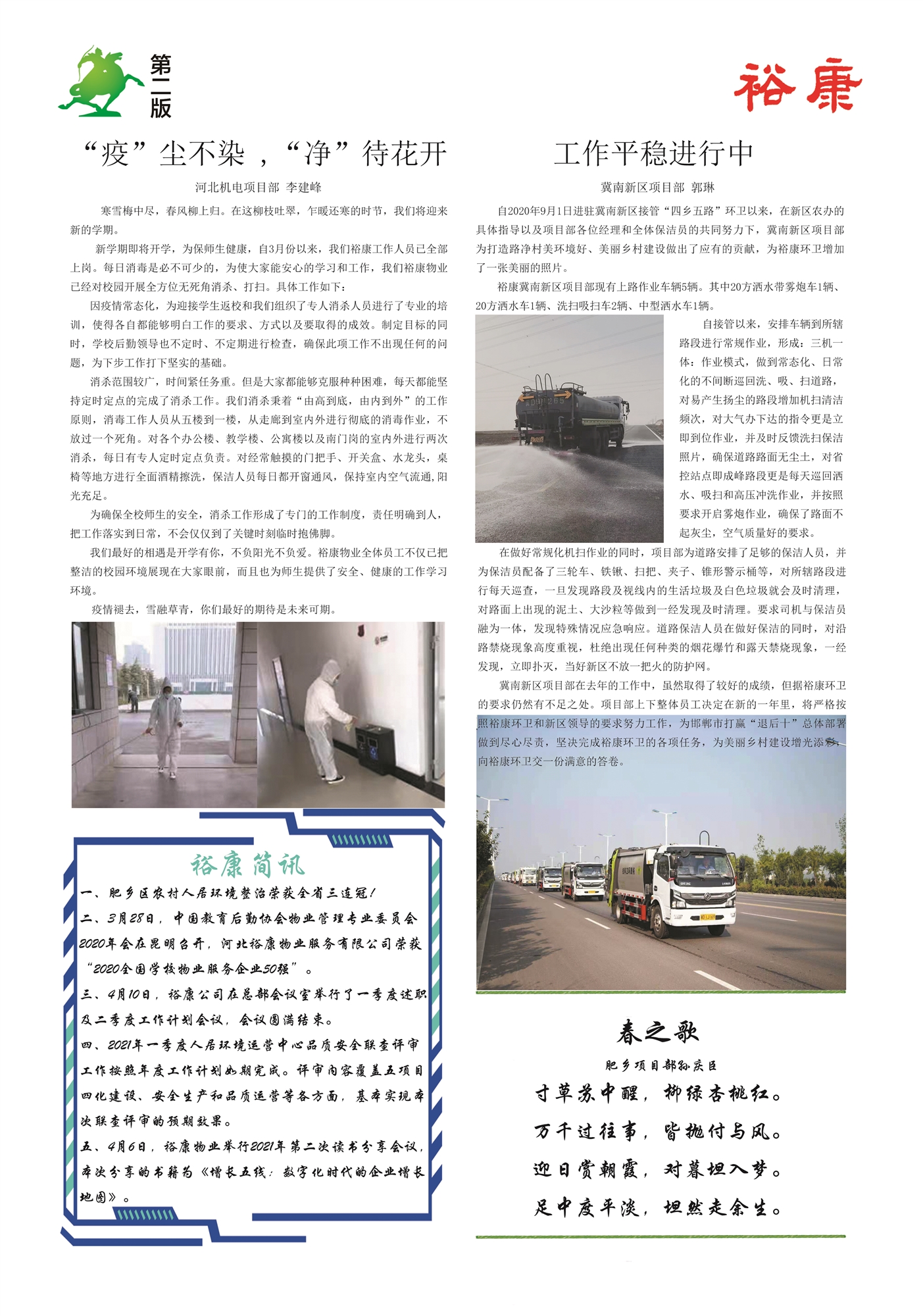 第二版

裕康

“疫”尘不染，“净”待花开

河北机电项目部 李建峰

寒雪梅中尽，春风柳上归。在这柳枝吐翠，乍暖还寒的时节，我们将迎来新的学期。

新学期即将开学，为保师生健康，自3月份以来，我们裕康工作人员已全部上岗。每日消毒是必不可少的，为使大家能安心的学习和工作，我们裕康物业已经对校园开展全方位无死角消杀、打扫。具体工作如下：

因疫情常态化，为迎接学生返校和我们组织了专人消杀人员进行了专业的培训，使得各自都能够明白工作的要求、方式以及要取得的成效。制定目标的同时，学校后勤领导也不定时、不定期进行检查，确保此项工作不出现任何的问题，为下步工作打下坚实的基础。

消杀范围较广，时间紧任务重。但是大家都能够克服种种困难，每天都能坚持定时定点的完成了消杀工作。我们消杀秉着“由高到底，由内到外”的工作原则，消毒工作人员从五楼到一楼，从走廊到室内外进行彻底的消毒作业，不放过一个死角。对各个办公楼、教学楼、公寓楼以及南门岗的室内外进行两次消杀，每日有专人定时定点负责。对经常触摸的门把手、开关盒、水龙头，桌椅等地方进行全面酒精擦洗，保洁人员每日都开窗通风，保持室内空气流通,阳光充足。

为确保全校师生的安全，消杀工作形成了专门的工作制度，责任明确到人，把工作落实到日常，不会仅仅到了关键时刻临时抱佛脚。

我们最好的相遇是开学有你，不负阳光不负爱。裕康物业全体员工不仅已把整洁的校园环境展现在大家眼前，而且也为师生提供了安全、健康的工作学习环境。

疫情褪去，雪融草青，你们最好的期待是未来可期。

裕康简讯

一、肥乡区农村人居环境整治荣获全省三连冠！

二、3月28日，中国教育后勤协会物业管理专业委员会2020年会在昆明召开，河北裕康物业服务有限公司荣获“2020全国学校物业服务企业50强”。

三、4月10日，裕康公司在总部会议室举行了一季度述职及二季度工作计划会议，会议圆满结束。

四、2021年一季度人居环境运营中心品质安全联查评审工作按照年度工作计划如期完成。评审内容覆盖五项目四化建设、安全生产和品质运营等各方面，基本实现本次联查评审的预期效果。

五、4月6日，裕康物业举行2021年第二次读书分享会议，本次分享的书籍为《增长五线：数字化时代的企业增长地图》。

工作平稳进行中

冀南新区项目部 郭琳

自2020年9月1日进驻冀南新区接管“四乡五路”环卫以来，在新区农办的具体指导以及项目部各位经理和全体保洁员的共同努力下，冀南新区项目部为打造路净村美环境好、美丽乡村建设做出了应有的贡献，为裕康环卫增加了一张美丽的照片。

裕康冀南新区项目部现有上路作业车辆5辆。其中20方洒水带雾炮车1辆、20方洒水车1辆、洗扫吸扫车2辆、中型洒水车1辆。

自接管以来，安排车辆到所辖路段进行常规作业，形成：三机一体：作业模式，做到常态化、日常化的不间断巡回洗、吸、扫道路，对易产生扬尘的路段增加机扫清洁频次，对大气办下达的指令更是立即到位作业，并及时反馈洗扫保洁照片，确保道路路面无尘土，对省控站点即成峰路段更是每天巡回洒水、吸扫和高压冲洗作业，并按照要求开启雾炮作业，确保了路面不起灰尘，空气质量好的要求。

在做好常规化机扫作业的同时，项目部为道路安排了足够的保洁人员，并为保洁员配备了三轮车、铁锹、扫把、夹子、锥形警示桶等，对所辖路段进行每天巡查，一旦发现路段及视线内的生活垃圾及白色垃圾就会及时清理，对路面上出现的泥土、大沙粒等做到一经发现及时清理。要求司机与保洁员融为一体，发现特殊情况应急响应。道路保洁人员在做好保洁的同时，对沿路禁烧现象高度重视，杜绝出现任何种类的烟花爆竹和露天禁烧现象，一经发现，立即扑灭，当好新区不放一把火的防护网。

冀南新区项目部在去年的工作中，虽然取得了较好的成绩，但据裕康环卫的要求仍然有不足之处。项目部上下整体员工决定在新的一年里，将严格按照裕康环卫和新区领导的要求努力工作，为邯郸市打赢“退后十”总体部署做到尽心尽责，坚决完成裕康环卫的各项任务，为美丽乡村建设增光添彩，向裕康环卫交一份满意的答卷。

春之歌

肥乡项目部孙庆臣

寸草苏中醒，柳绿杏桃红。
万千过往事，皆抛付与风。
迎日赏朝霞，对暮坦入梦。
足中度平淡，坦然走余生。